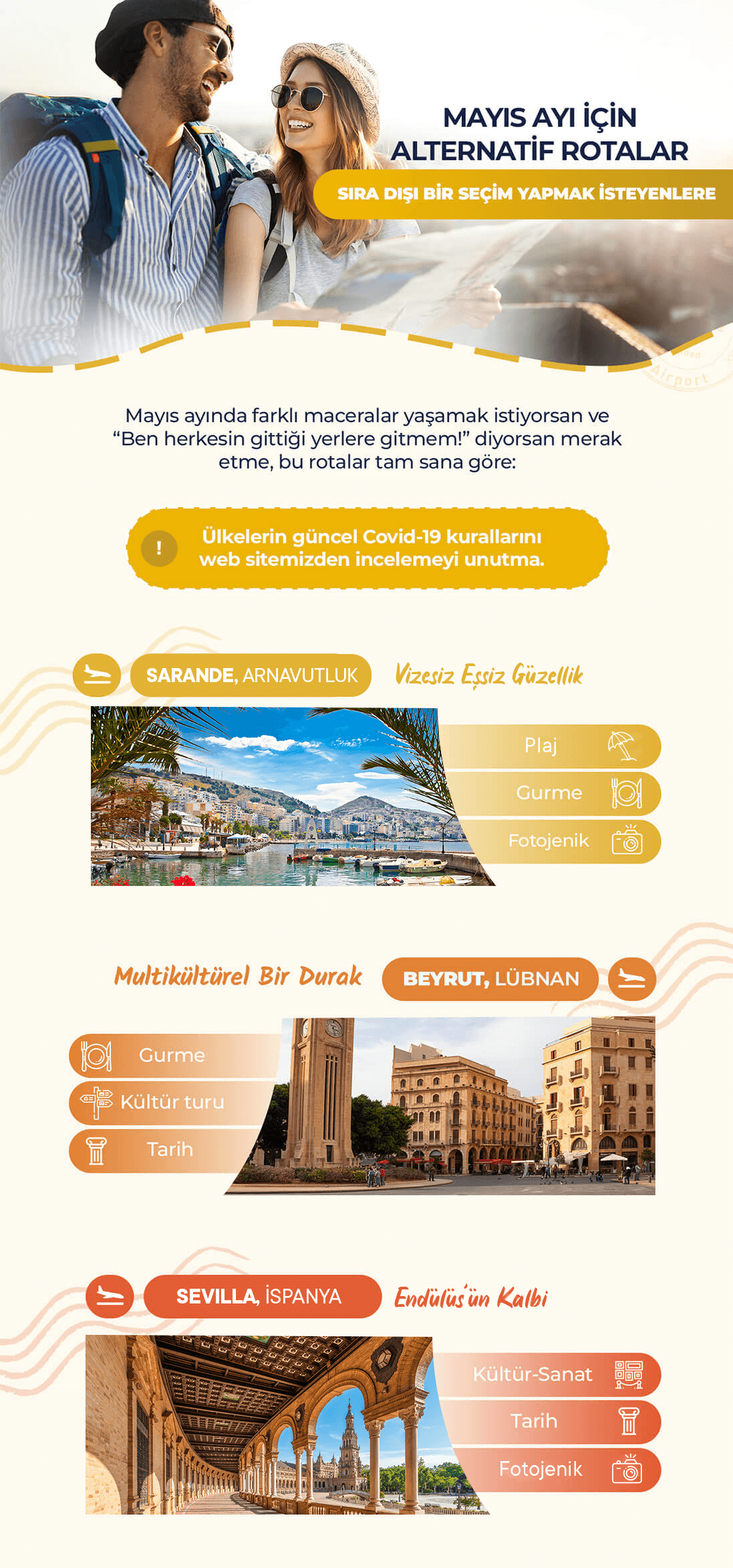 MAYIS AYI İÇİN
ALTERNATİF ROTALAR

SIRA DIŞI BİR SEÇİM YAPMAK İSTEYENLERE

Mayıs ayında farklı maceralar yaşamak istiyorsan ve "Ben herkesin gittiği yerlere gitmem!" diyorsan merak etme, bu rotalar tam sana göre:

!

Ülkelerin güncel Covid-19 kurallarını web sitemizden incelemeyi unutma.

SARANDE, ARNAVUTLUK

Vizesiz Eşsiz Güzellik

Plaj

Gurme

Fotojenik

Multikültürel Bir Durak

BEYRUT, LÜBNAN

Gurme

Kültür turu

Tarih

SEVILLA, İSPANYA

Endülüs'ün Kalbi

Kültür-Sanat

Tarih

Fotojenik